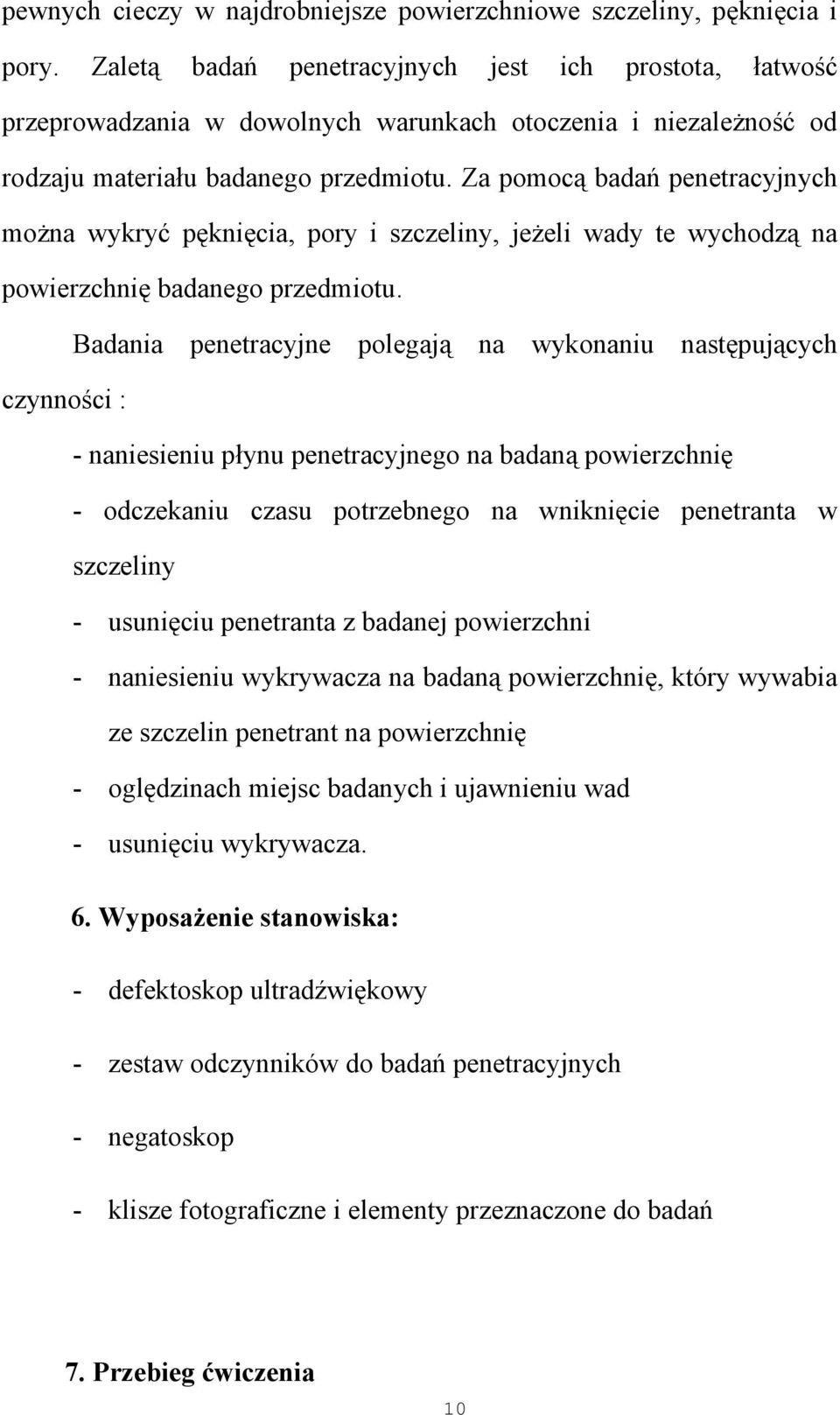 pewnych cieczy w najdrobniejsze powierzchniowe szczeliny, pęknięcia i pory. Zaletą badań penetracyjnych jest ich prostota, łatwość przeprowadzania w dowolnych warunkach otoczenia i niezależność od rodzaju materiału badanego przedmiotu. Za pomocą badań penetracyjnych można wykryć pęknięcia, pory i szczeliny, jeżeli wady te wychodzą na powierzchnię badanego przedmiotu.

Badania penetracyjne polegają na wykonaniu następujących czynności :

- naniesieniu płynu penetracyjnego na badaną powierzchnię

- odczekaniu czasu potrzebnego na wniknięcie penetranta w szczeliny

- usunięciu penetranta z badanej powierzchni

- naniesieniu wykrywacza na badaną powierzchnię, który wywabia ze szczelin penetrant na powierzchnię

- oględzinach miejsc badanych i ujawnieniu wad

- usunięciu wykrywacza.

6. Wyposażenie stanowiska:

- defektoskop ultradźwiękowy

- zestaw odczynników do badań penetracyjnych

- negatoskop

- klisze fotograficzne i elementy przeznaczone do badań

7. Przebieg ćwiczenia

10